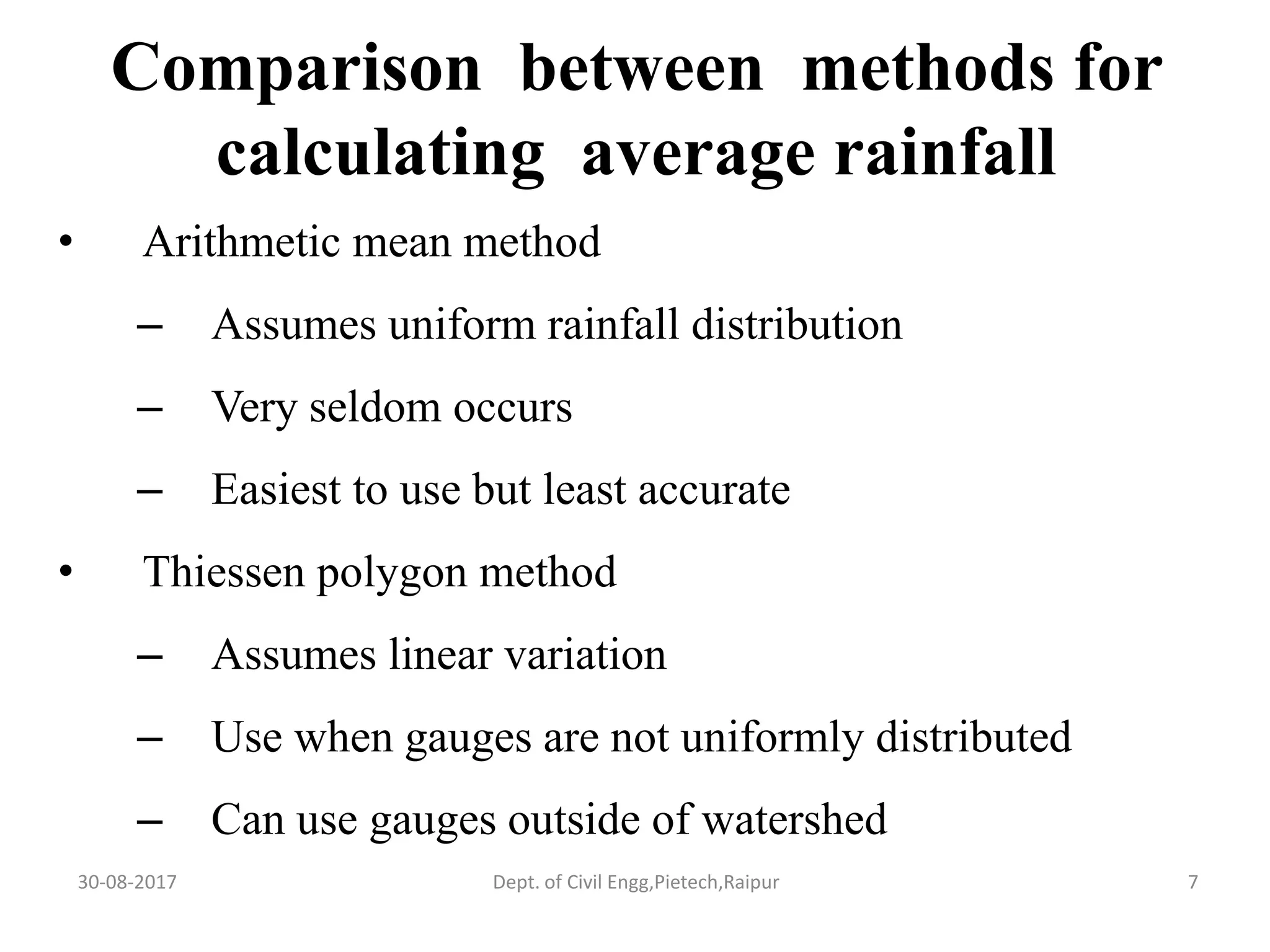 Comparison between methods for calculating average rainfall

• Arithmetic mean method
– Assumes uniform rainfall distribution
– Very seldom occurs
– Easiest to use but least accurate
• Thiessen polygon method
– Assumes linear variation
– Use when gauges are not uniformly distributed
– Can use gauges outside of watershed

30-08-2017 Dept. of Civil Engg,Pietech,Raipur 7